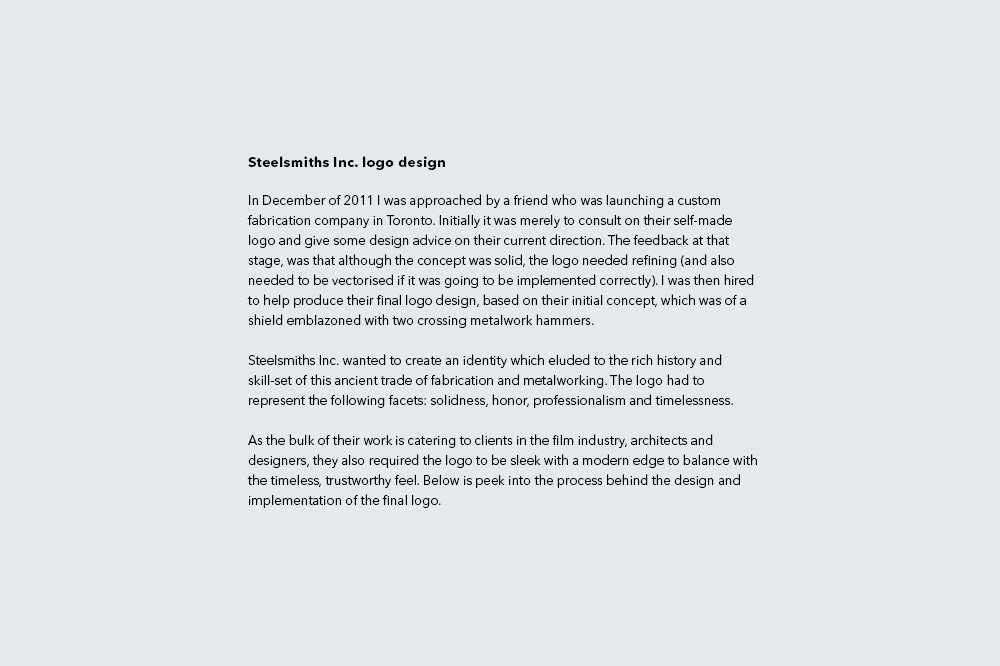 Steelsmiths Inc. logo design

In December of 2011 I was approached by a friend who was launching a custom fabrication company in Toronto. Initially it was merely to consult on their self-made logo and give some design advice on their current direction. The feedback at that stage, was that although the concept was solid, the logo needed refining (and also needed to be vectorised if it was going to be implemented correctly). I was then hired to help produce their final logo design, based on their initial concept, which was of a shield emblazoned with two crossing metalwork hammers.

Steelsmiths Inc. wanted to create an identity which eluded to the rich history and skill-set of this ancient trade of fabrication and metalworking. The logo had to represent the following facets: solidness, honor, professionalism and timelessness.

As the bulk of their work is catering to clients in the film industry, architects and designers, they also required the logo to be sleek with a modern edge to balance with the timeless, trustworthy feel. Below is peek into the process behind the design and implementation of the final logo.